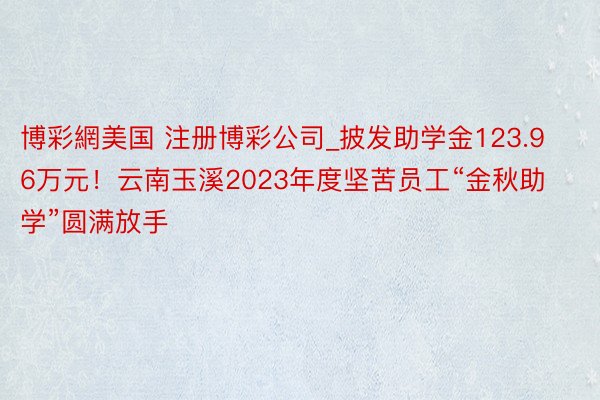 博彩網美国 注册博彩公司_披发助学金123.96万元！云南玉溪2023年度坚苦员工“金秋助学”圆满放手